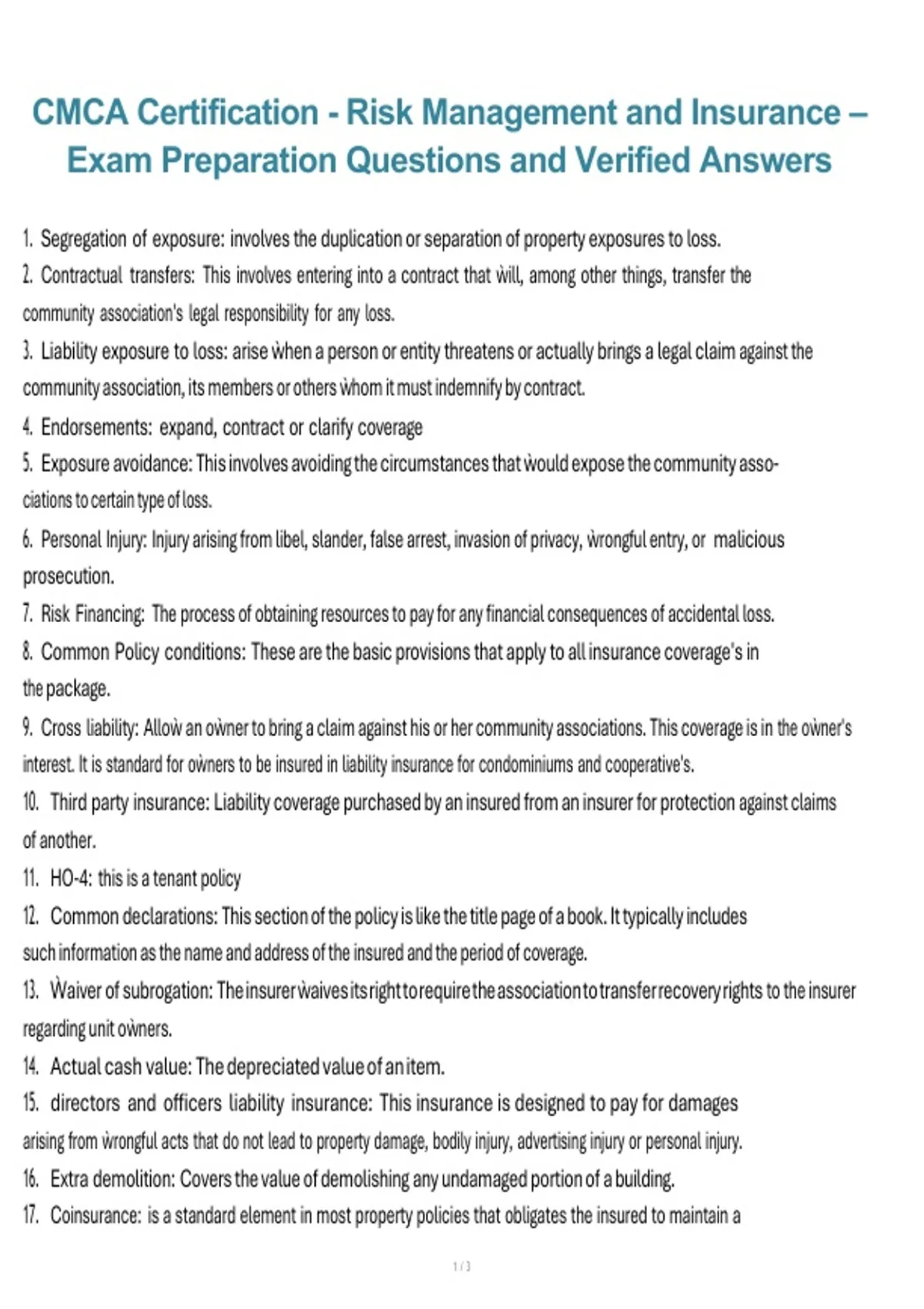 CMCA Certification - Risk Management and Insurance – Exam Preparation Questions and Verified Answers

1. Segregation of exposure: involves the duplication or separation of property exposures to loss.
2. Contractual transfers: This involves entering into a contract that will, among other things, transfer the community association's legal responsibility for any loss.
3. Liability exposure to loss: arise when a person or entity threatens or actually brings a legal claim against the community association, its members or others whom it must indemnify by contract.
4. Endorsements: expand, contract or clarify coverage
5. Exposure avoidance: This involves avoiding the circumstances that would expose the community associations to certain type of loss.
6. Personal Injury: Injury arising from libel, slander, false arrest, invasion of privacy, wrongful entry, or malicious prosecution.
7. Risk Financing: The process of obtaining resources to pay for any financial consequences of accidental loss.
8. Common Policy conditions: These are the basic provisions that apply to all insurance coverage's in the package.
9. Cross liability: Allow an owner to bring a claim against his or her community associations. This coverage is in the owner's interest. It is standard for owners to be insured in liability insurance for condominiums and cooperative's.
10. Third party insurance: Liability coverage purchased by an insured from an insurer for protection against claims of another.
11. HO-4: this is a tenant policy
12. Common declarations: This section of the policy is like the title page of a book. It typically includes such information as the name and address of the insured and the period of coverage.
13. Waiver of subrogation: The insurer waives its right to require the association to transfer recovery rights to the insurer regarding unit owners.
14. Actual cash value: The depreciated value of an item.
15. directors and officers liability insurance: This insurance is designed to pay for damages arising from wrongful acts that do not lead to property damage, bodily injury, advertising injury or personal injury.
16. Extra demolition: Covers the value of demolishing any undamaged portion of a building.
17. Coinsurance: is a standard element in most property policies that obligates the insured to maintain a

1 / 3